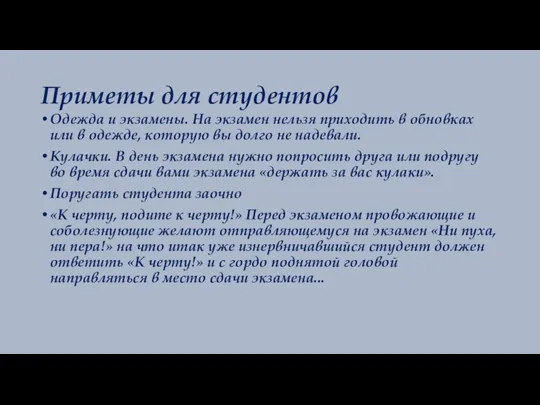 Приметы для студентов

• Одежда и экзамены. На экзамен нельзя приходить в обновках или в одежде, которую вы долго не надевали.

• Кулачки. В день экзамена нужно попросить друга или подругу во время сдачи вами экзамена «держать за вас кулаки».

• Поругать студента заочно

• «К черту, подите к черту!» Перед экзаменом провожающие и соболезнующие желают отправляющемуся на экзамен «Ни пуха, ни пера!» на что итак уже изнервничавшийся студент должен ответить «К черту!» и с гордо поднятой головой направляться в место сдачи экзамена...